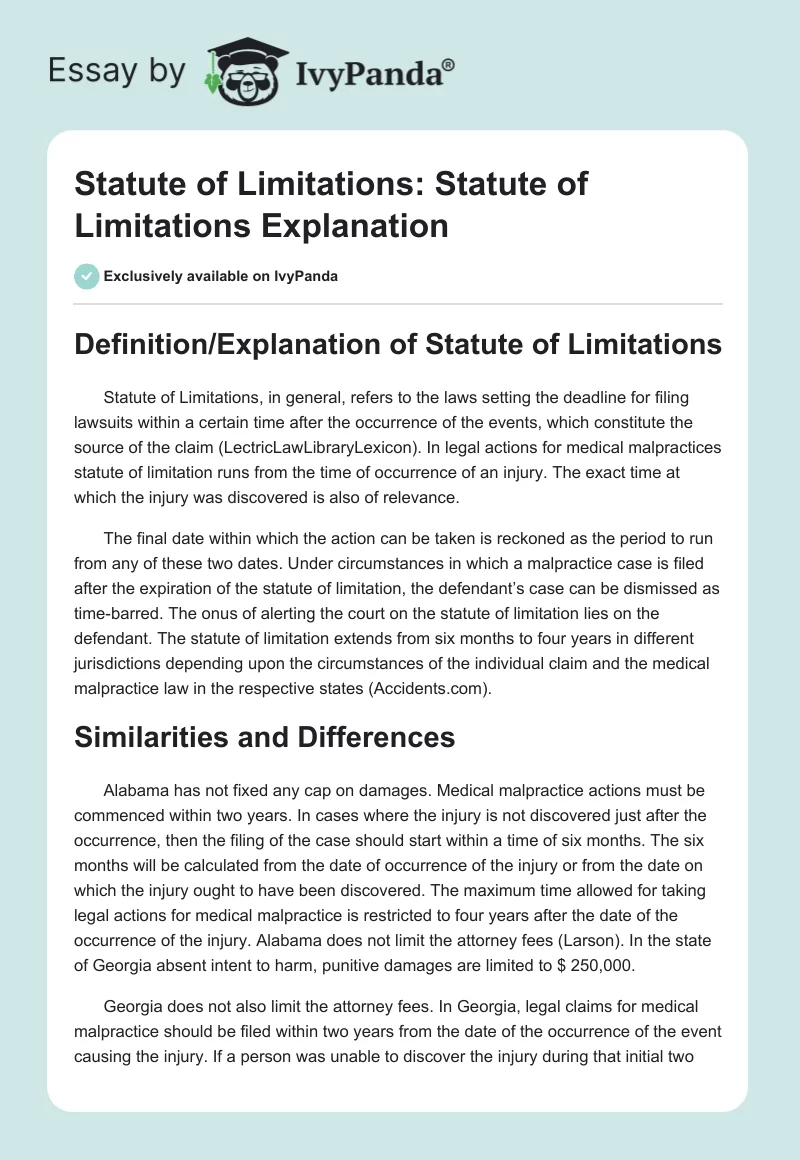 Essay by IvyPanda®

Statute of Limitations: Statute of Limitations Explanation

Exclusively available on IvyPanda

Definition/Explanation of Statute of Limitations

Statute of Limitations, in general, refers to the laws setting the deadline for filing lawsuits within a certain time after the occurrence of the events, which constitute the source of the claim (LectricLawLibraryLexicon). In legal actions for medical malpractices statute of limitation runs from the time of occurrence of an injury. The exact time at which the injury was discovered is also of relevance.

The final date within which the action can be taken is reckoned as the period to run from any of these two dates. Under circumstances in which a malpractice case is filed after the expiration of the statute of limitation, the defendant's case can be dismissed as time-barred. The onus of alerting the court on the statute of limitation lies on the defendant. The statute of limitation extends from six months to four years in different jurisdictions depending upon the circumstances of the individual claim and the medical malpractice law in the respective states (Accidents.com).

Similarities and Differences

Alabama has not fixed any cap on damages. Medical malpractice actions must be commenced within two years. In cases where the injury is not discovered just after the occurrence, then the filing of the case should start within a time of six months. The six months will be calculated from the date of occurrence of the injury or from the date on which the injury ought to have been discovered. The maximum time allowed for taking legal actions for medical malpractice is restricted to four years after the date of the occurrence of the injury. Alabama does not limit the attorney fees (Larson). In the state of Georgia absent intent to harm, punitive damages are limited to $ 250,000.

Georgia does not also limit the attorney fees. In Georgia, legal claims for medical malpractice should be filed within two years from the date of the occurrence of the event causing the injury. If a person was unable to discover the injury during that initial two